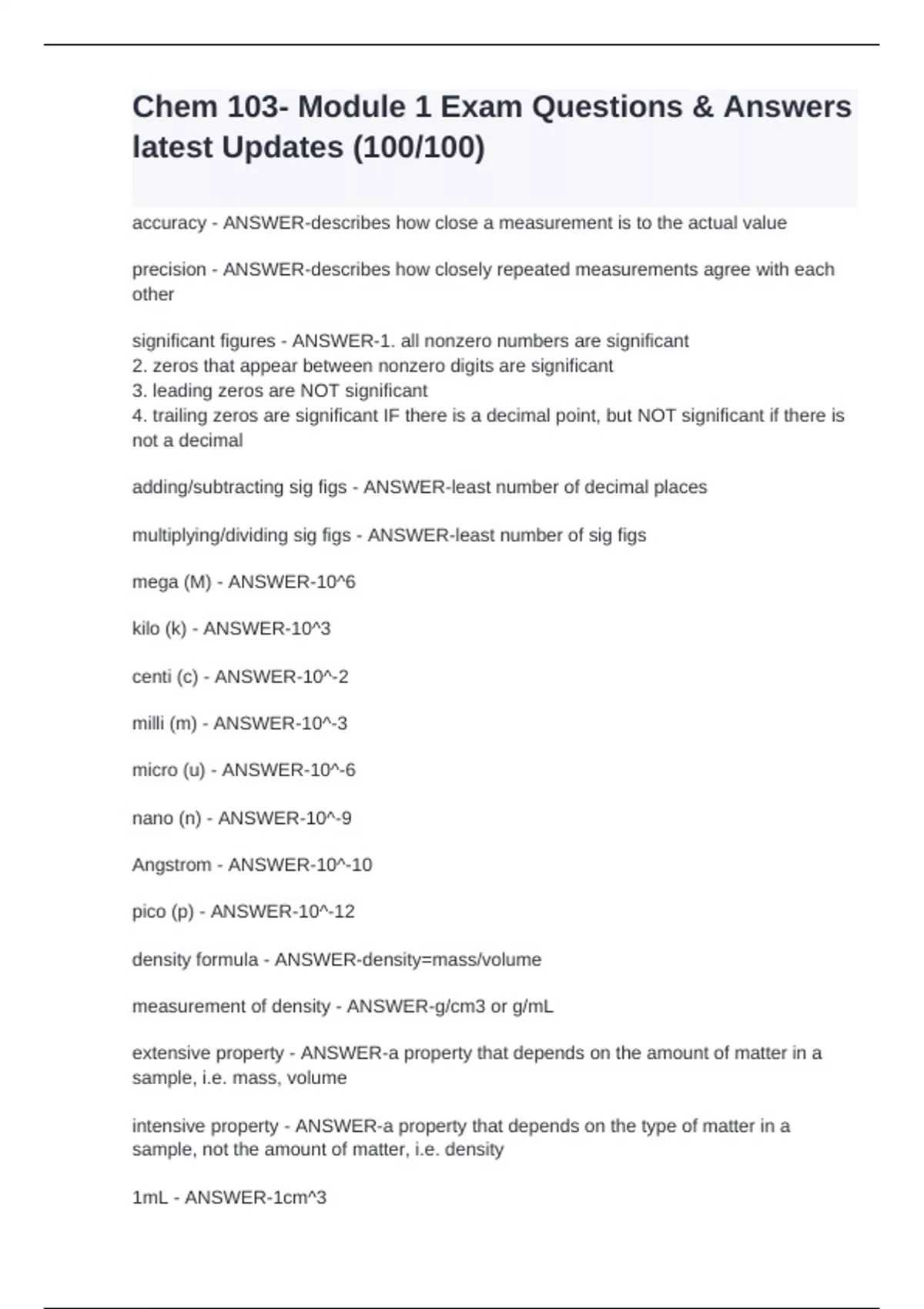 Chem 103- Module 1 Exam Questions & Answers latest Updates (100/100)

accuracy - ANSWER-describes how close a measurement is to the actual value

precision - ANSWER-describes how closely repeated measurements agree with each other

significant figures - ANSWER-1. all nonzero numbers are significant
2. zeros that appear between nonzero digits are significant
3. leading zeros are NOT significant
4. trailing zeros are significant IF there is a decimal point, but NOT significant if there is not a decimal

adding/subtracting sig figs - ANSWER-least number of decimal places

multiplying/dividing sig figs - ANSWER-least number of sig figs

mega (M) - ANSWER-10^6

kilo (k) - ANSWER-10^3

centi (c) - ANSWER-10^-2

milli (m) - ANSWER-10^-3

micro (u) - ANSWER-10^-6

nano (n) - ANSWER-10^-9

Angstrom - ANSWER-10^-10

pico (p) - ANSWER-10^-12

density formula - ANSWER-density=mass/volume

measurement of density - ANSWER-g/cm3 or g/mL

extensive property - ANSWER-a property that depends on the amount of matter in a sample, i.e. mass, volume

intensive property - ANSWER-a property that depends on the type of matter in a sample, not the amount of matter, i.e. density

1mL - ANSWER-1cm^3